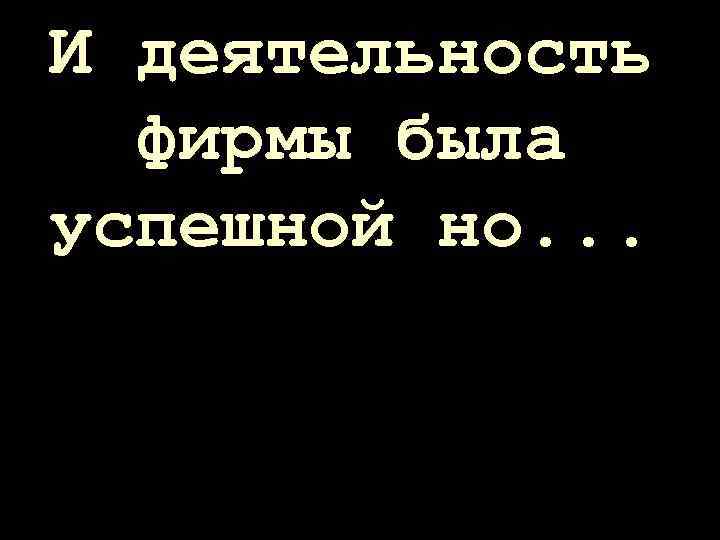 И деятельность фирмы была успешной но...